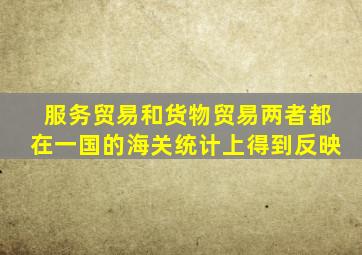 服务贸易和货物贸易两者都在一国的海关统计上得到反映